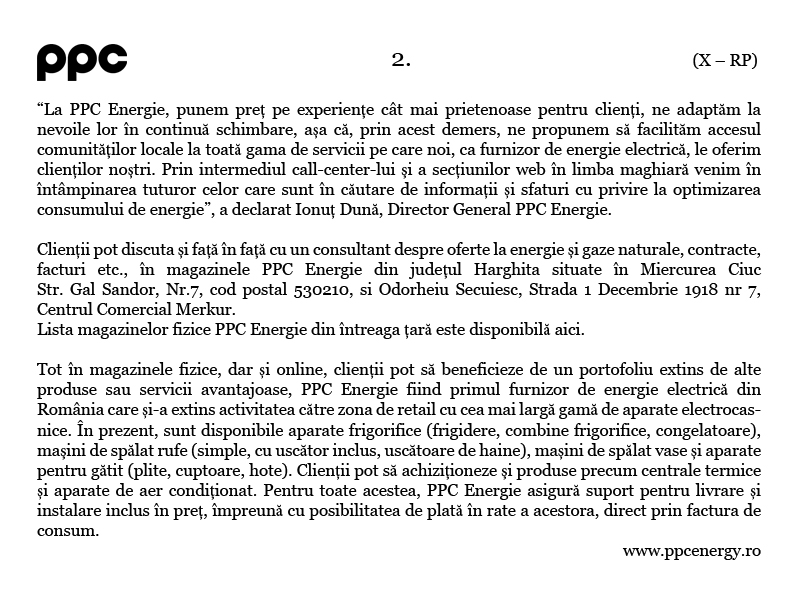 ppc

2.

(X – RP)

“La PPC Energie, punem preț pe experiențe cât mai prietenoase pentru clienți, ne adaptăm la nevoile lor în continuă schimbare, așa că, prin acest demers, ne propunem să facilităm accesul comunităților locale la toată gama de servicii pe care noi, ca furnizor de energie electrică, le oferim clienților noștri. Prin intermediul call-center-lui și a secțiunilor web în limba maghiară venim în întâmpinarea tuturor celor care sunt în căutare de informații și sfaturi cu privire la optimizarea consumului de energie”, a declarat Ionuț Dună, Director General PPC Energie.

Clienții pot discuta și față în față cu un consultant despre oferte la energie și gaze naturale, contracte, facturi etc., în magazinele PPC Energie din județul Harghita situate în Miercurea Ciuc Str. Gal Sandor, Nr.7, cod postal 530210, si Odorheiu Secuiesc, Strada 1 Decembrie 1918 nr 7, Centrul Comercial Merkur.
Lista magazinelor fizice PPC Energie din întreaga țară este disponibilă aici.

Tot în magazinele fizice, dar și online, clienții pot să beneficieze de un portofoliu extins de alte produse sau servicii avantajoase, PPC Energie fiind primul furnizor de energie electrică din România care și-a extins activitatea către zona de retail cu cea mai largă gamă de aparate electrocasnice. În prezent, sunt disponibile aparate frigorifice (frigidere, combine frigorifice, congelatoare), mașini de spălat rufe (simple, cu uscător inclus, uscătoare de haine), mașini de spălat vase și aparate pentru gătit (plite, cuptoare, hote). Clienții pot să achiziționeze și produse precum centrale termice și aparate de aer condiționat. Pentru toate acestea, PPC Energie asigură suport pentru livrare și instalare inclus în preț, împreună cu posibilitatea de plată în rate a acestora, direct prin factura de consum.

www.ppcenergy.ro